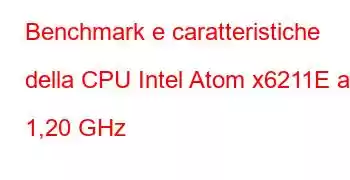 Benchmark e caratteristiche della CPU Intel Atom x6211E a 1,20 GHz